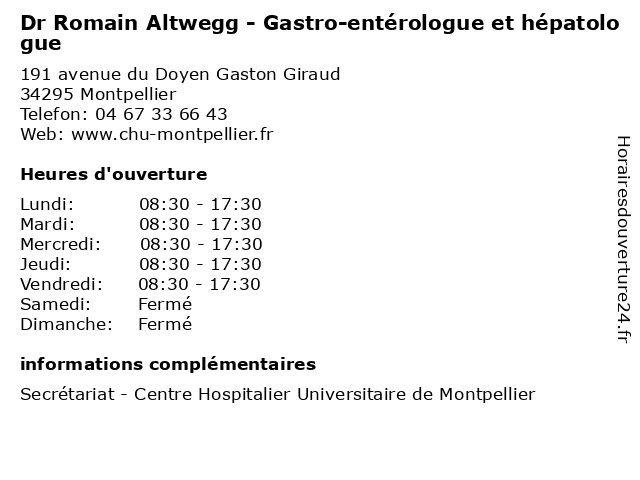 Dr Romain Altwegg - Gastro-entérologue et hépatologue

191 avenue du Doyen Gaston Giraud
34295 Montpellier
Telefon: 04 67 33 66 43
Web: www.chu-montpellier.fr

Heures d'ouverture

| | |
|---|---|
| Lundi: | 08:30 - 17:30 |
| Mardi: | 08:30 - 17:30 |
| Mercredi: | 08:30 - 17:30 |
| Jeudi: | 08:30 - 17:30 |
| Vendredi: | 08:30 - 17:30 |
| Samedi: | Fermé |
| Dimanche: | Fermé |

informations complémentaires

Secrétariat - Centre Hospitalier Universitaire de Montpellier

Horairesdouverture24.fr